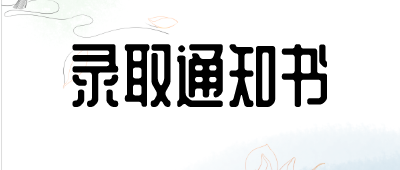 录取通知书